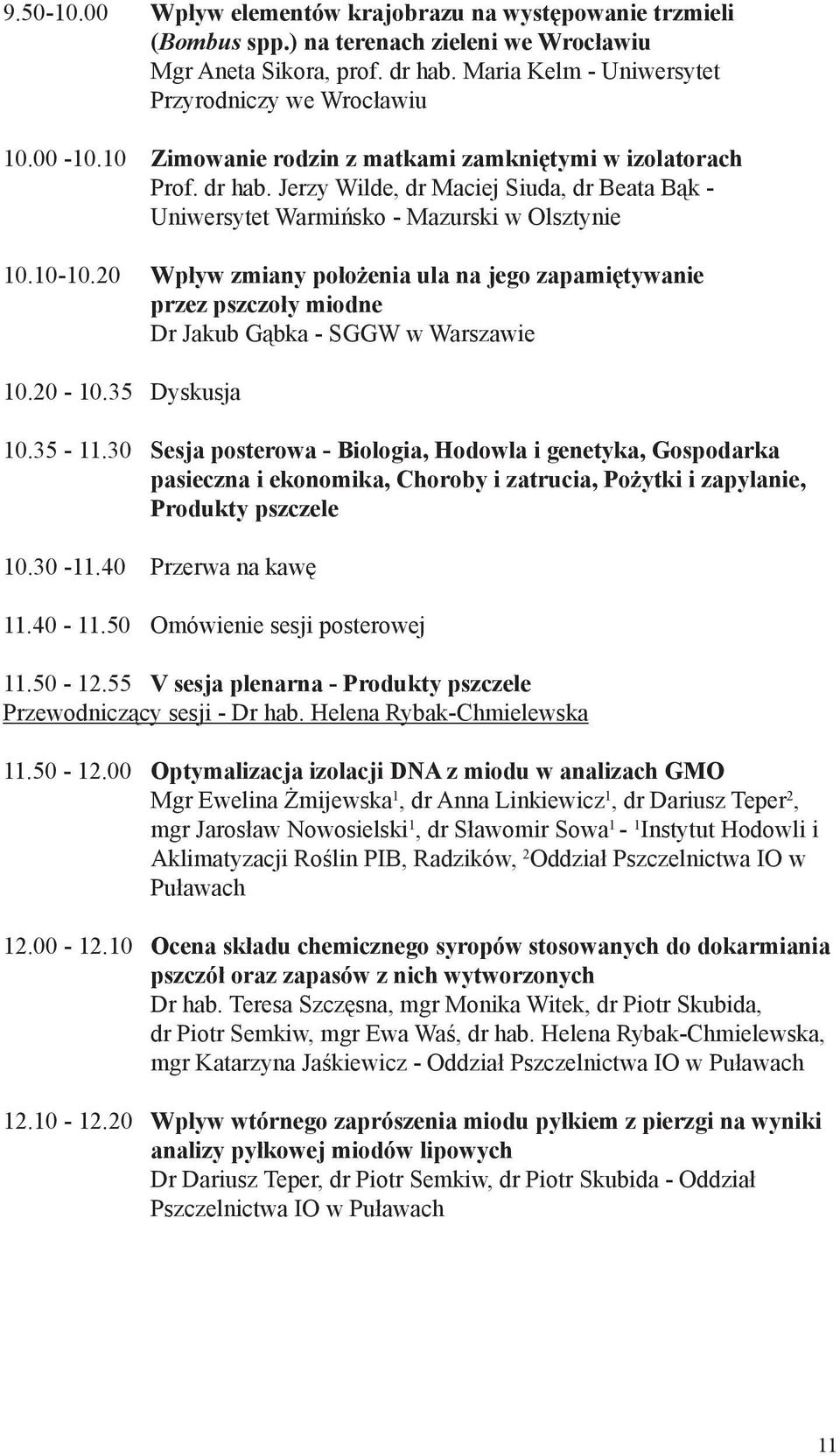 9.50-10.00 Wpływ elementów krajobrazu na występowanie trzmieli (Bombus spp.) na terenach zieleni we Wrocławiu
Mgr Aneta Sikora, prof. dr hab. Maria Kelm - Uniwersytet Przyrodniczy we Wrocławiu

10.00 -10.10 Zimowanie rodzin z matkami zamkniętymi w izolatorach
Prof. dr hab. Jerzy Wilde, dr Maciej Siuda, dr Beata Bąk - Uniwersytet Warmińsko - Mazurski w Olsztynie

10.10-10.20 Wpływ zmiany położenia ula na jego zapamiętywanie przez pszczoły miodne
Dr Jakub Gąbka - SGGW w Warszawie

10.20 - 10.35 Dyskusja

10.35 - 11.30 Sesja posterowa - Biologia, Hodowla i genetyka, Gospodarka pasieczna i ekonomika, Choroby i zatrucia, Pożytki i zapylanie, Produkty pszczele

10.30 -11.40 Przerwa na kawę

11.40 - 11.50 Omówienie sesji posterowej

11.50 - 12.55 V sesja plenarna - Produkty pszczele
Przewodniczący sesji - Dr hab. Helena Rybak-Chmielewska

11.50 - 12.00 Optymalizacja izolacji DNA z miodu w analizach GMO
Mgr Ewelina Żmijewska$^1$, dr Anna Linkiewicz$^1$, dr Dariusz Teper$^2$, mgr Jarosław Nowosielski$^1$, dr Sławomir Sowa$^1$ - $^1$Instytut Hodowli i Aklimatyzacji Roślin PIB, Radzików, $^2$Oddział Pszczelnictwa IO w Puławach

12.00 - 12.10 Ocena składu chemicznego syropów stosowanych do dokarmiania pszczół oraz zapasów z nich wytworzonych
Dr hab. Teresa Szczęsna, mgr Monika Witek, dr Piotr Skubida, dr Piotr Semkiw, mgr Ewa Waś, dr hab. Helena Rybak-Chmielewska, mgr Katarzyna Jaśkiewicz - Oddział Pszczelnictwa IO w Puławach

12.10 - 12.20 Wpływ wtórnego zaprószenia miodu pyłkiem z pierzgi na wyniki analizy pyłkowej miodów lipowych
Dr Dariusz Teper, dr Piotr Semkiw, dr Piotr Skubida - Oddział Pszczelnictwa IO w Puławach

11